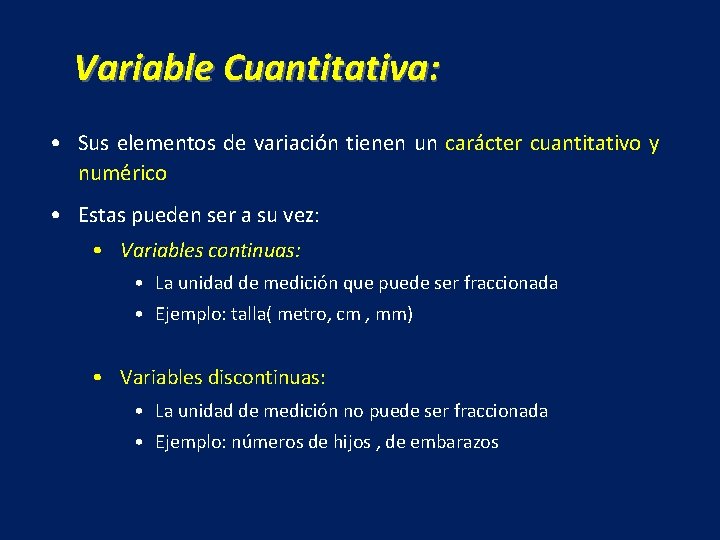 Variable Cuantitativa:

• Sus elementos de variación tienen un carácter cuantitativo y numérico

• Estas pueden ser a su vez:

• Variables continuas:

• La unidad de medición que puede ser fraccionada

• Ejemplo: talla( metro, cm , mm)

• Variables discontinuas:

• La unidad de medición no puede ser fraccionada

• Ejemplo: números de hijos , de embarazos